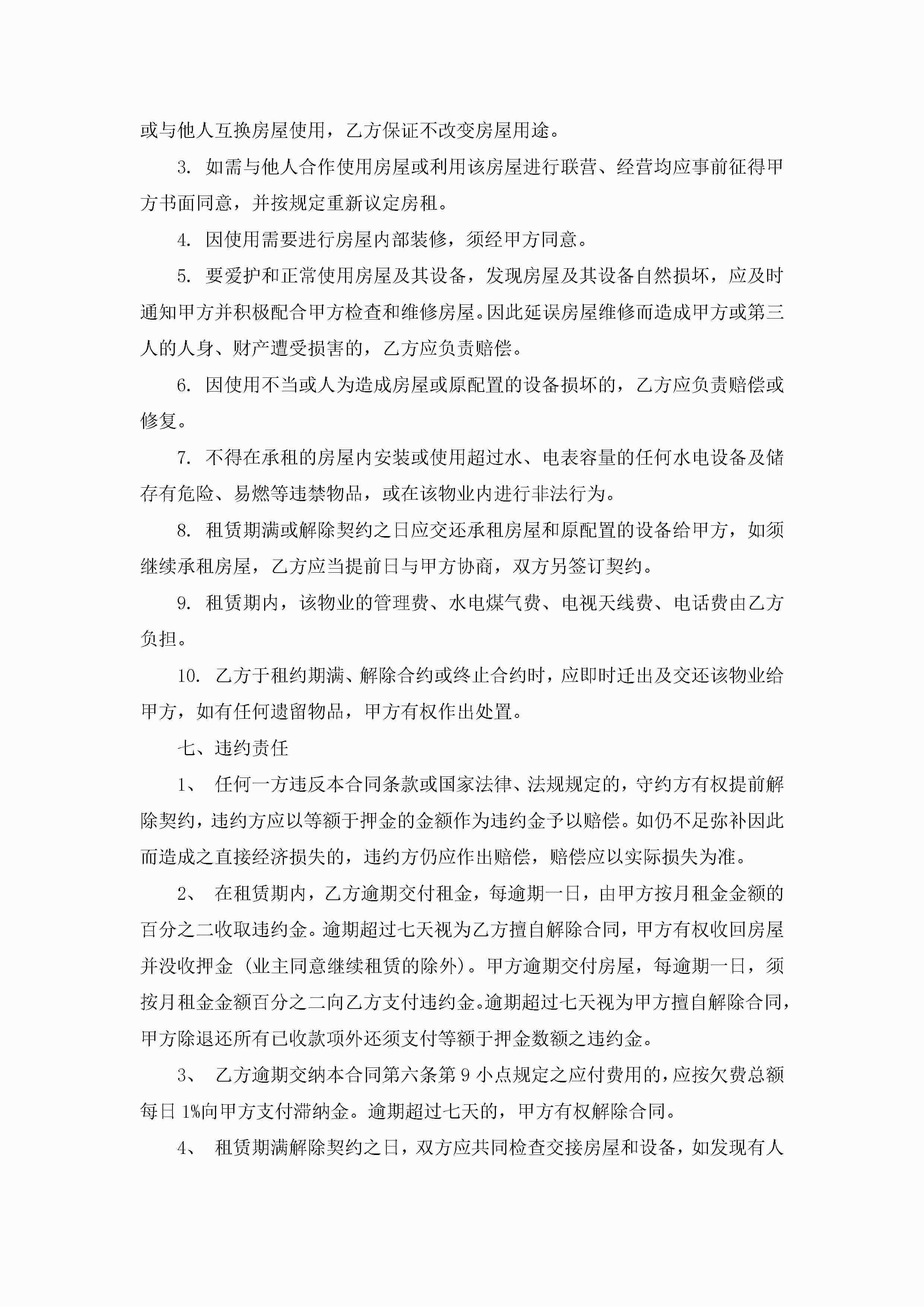 或与他人互换房屋使用，乙方保证不改变房屋用途。

3. 如需与他人合作使用房屋或利用该房屋进行联营、经营均应事前征得甲方书面同意，并按规定重新议定房租。

4. 因使用需要进行房屋内部装修，须经甲方同意。

5. 要爱护和正常使用房屋及其设备，发现房屋及其设备自然损坏，应及时通知甲方并积极配合甲方检查和维修房屋。因此延误房屋维修而造成甲方或第三人的人身、财产遭受损害的，乙方应负责赔偿。

6. 因使用不当或人为造成房屋或原配置的设备损坏的，乙方应负责赔偿或修复。

7. 不得在承租的房屋内安装或使用超过水、电表容量的任何水电设备及储存有危险、易燃等违禁物品，或在该物业内进行非法行为。

8. 租赁期满或解除契约之日应交还承租房屋和原配置的设备给甲方，如须继续承租房屋，乙方应当提前日与甲方协商，双方另签订契约。

9. 租赁期内，该物业的管理费、水电煤气费、电视天线费、电话费由乙方负担。

10. 乙方于租约期满、解除合约或终止合约时，应即时迁出及交还该物业给甲方，如有任何遗留物品，甲方有权作出处置。

七、违约责任

1、 任何一方违反本合同条款或国家法律、法规规定的，守约方有权提前解除契约，违约方应以等额于押金的金额作为违约金予以赔偿。如仍不足弥补因此而造成之直接经济损失的，违约方仍应作出赔偿，赔偿应以实际损失为准。

2、 在租赁期内，乙方逾期交付租金，每逾期一日，由甲方按月租金金额的百分之二收取违约金。逾期超过七天视为乙方擅自解除合同，甲方有权收回房屋并没收押金（业主同意继续租赁的除外）。甲方逾期交付房屋，每逾期一日，须按月租金金额百分之二向乙方支付违约金。逾期超过七天视为甲方擅自解除合同，甲方除退还所有已收款项外还须支付等额于押金数额之违约金。

3、 乙方逾期交纳本合同第六条第 9 小点规定之应付费用的，应按欠费总额每日 1%向甲方支付滞纳金。逾期超过七天的，甲方有权解除合同。

4、 租赁期满解除契约之日，双方应共同检查交接房屋和设备，如发现有人